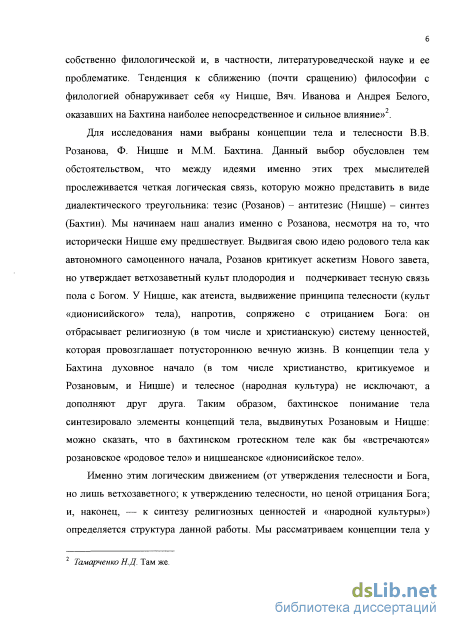 6

собственно филологической и, в частности, литературоведческой науке и ее проблематике. Тенденция к сближению (почти сращению) философии с филологией обнаруживает себя «у Ницше, Вяч. Иванова и Андрея Белого, оказавших на Бахтина наиболее непосредственное и сильное влияние»$^2$.

Для исследования нами выбраны концепции тела и телесности В.В. Розанова, Ф. Ницше и М.М. Бахтина. Данный выбор обусловлен тем обстоятельством, что между идеями именно этих трех мыслителей прослеживается четкая логическая связь, которую можно представить в виде диалектического треугольника: тезис (Розанов) – антитезис (Ницше) – синтез (Бахтин). Мы начинаем наш анализ именно с Розанова, несмотря на то, что исторически Ницше ему предшествует. Выдвигая свою идею родового тела как автономного самоценного начала, Розанов критикует аскетизм Нового завета, но утверждает ветхозаветный культ плодородия и подчеркивает тесную связь пола с Богом. У Ницше, как атеиста, выдвижение принципа телесности (культ «дионисийского» тела), напротив, сопряжено с отрицанием Бога: он отбрасывает религиозную (в том числе и христианскую) систему ценностей, которая провозглашает потустороннюю вечную жизнь. В концепции тела у Бахтина духовное начало (в том числе христианство, критикуемое и Розановым, и Ницше) и телесное (народная культура) не исключают, а дополняют друг друга. Таким образом, бахтинское понимание тела синтезировало элементы концепций тела, выдвинутых Розановым и Ницше: можно сказать, что в бахтинском гротескном теле как бы «встречаются» розановское «родовое тело» и ницшеанское «дионисийское тело».

Именно этим логическим движением (от утверждения телесности и Бога, но лишь ветхозаветного; к утверждению телесности, но ценой отрицания Бога; и, наконец, — к синтезу религиозных ценностей и «народной культуры») определяется структура данной работы. Мы рассматриваем концепции тела у

$^2$ Тамарченко Н.Д. Там же.

dsLib.net
библиотека диссертаций